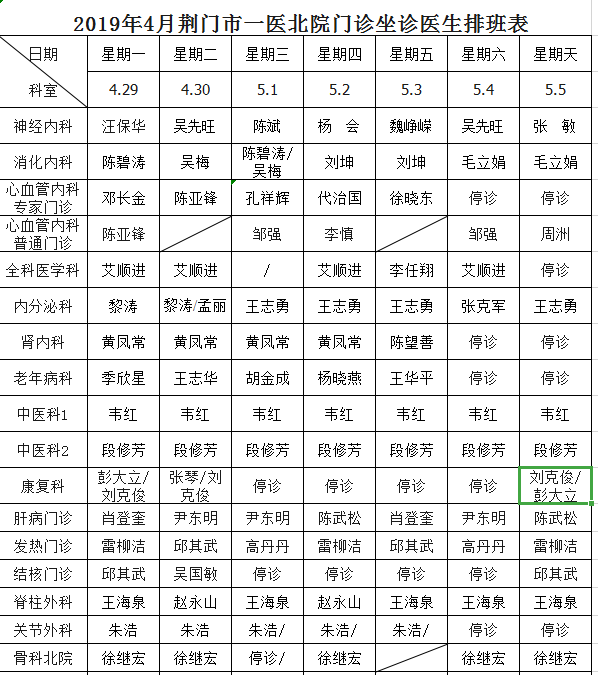 2019年4月荆门市一医北院门诊坐诊医生排班表

| 日期 科室 | 星期一 4.29 | 星期二 4.30 | 星期三 5.1 | 星期四 5.2 | 星期五 5.3 | 星期六 5.4 | 星期天 5.5 |
|---|---|---|---|---|---|---|---|
| 神经内科 | 汪保华 | 吴先旺 | 陈斌 | 杨 会 | 魏峥嵘 | 吴先旺 | 张 敏 |
| 消化内科 | 陈碧涛 | 吴梅 | 陈碧涛/吴梅 | 刘坤 | 刘坤 | 毛立娟 | 毛立娟 |
| 心血管内科专家门诊 | 邓长金 | 陈亚锋 | 孔祥辉 | 代治国 | 徐晓东 | 停诊 | 停诊 |
| 心血管内科普通门诊 | 陈亚锋 | | 邹强 | 李慎 | | 邹强 | 周洲 |
| 全科医学科 | 艾顺进 | 艾顺进 | / | 艾顺进 | 李任翔 | 艾顺进 | 停诊 |
| 内分泌科 | 黎涛 | 黎涛/孟丽 | 王志勇 | 王志勇 | 王志勇 | 张克军 | 王志勇 |
| 肾内科 | 黄凤常 | 黄凤常 | 黄凤常 | 黄凤常 | 陈望善 | 停诊 | 停诊 |
| 老年病科 | 季欣星 | 王志华 | 胡金成 | 杨晓燕 | 王华平 | 停诊 | 停诊 |
| 中医科1 | 韦红 | 韦红 | 韦红 | 韦红 | 韦红 | 韦红 | 韦红 |
| 中医科2 | 段修芳 | 段修芳 | 段修芳 | 段修芳 | 段修芳 | 段修芳 | 段修芳 |
| 康复科 | 彭大立/刘克俊 | 张琴/刘克俊 | 停诊 | 停诊 | 停诊 | 停诊 | 刘克俊/彭大立 |
| 肝病门诊 | 肖登奎 | 尹东明 | 尹东明 | 陈武松 | 肖登奎 | 尹东明 | 陈武松 |
| 发热门诊 | 雷柳洁 | 邱其武 | 高丹丹 | 雷柳洁 | 邱其武 | 高丹丹 | 雷柳洁 |
| 结核门诊 | 邱其武 | 吴国敏 | 停诊 | 停诊 | 停诊 | 停诊 | 邱其武 |
| 脊柱外科 | 王海泉 | 赵永山 | 王海泉 | 赵永山 | 王海泉 | 王海泉 | 王海泉 |
| 关节外科 | 朱浩 | 朱浩 | 朱浩/ | 朱浩/ | 朱浩/ | 停诊 | 停诊 |
| 骨科北院 | 徐继宏 | 徐继宏 | 停诊/ | 徐继宏 | | 徐继宏 | 徐继宏 |